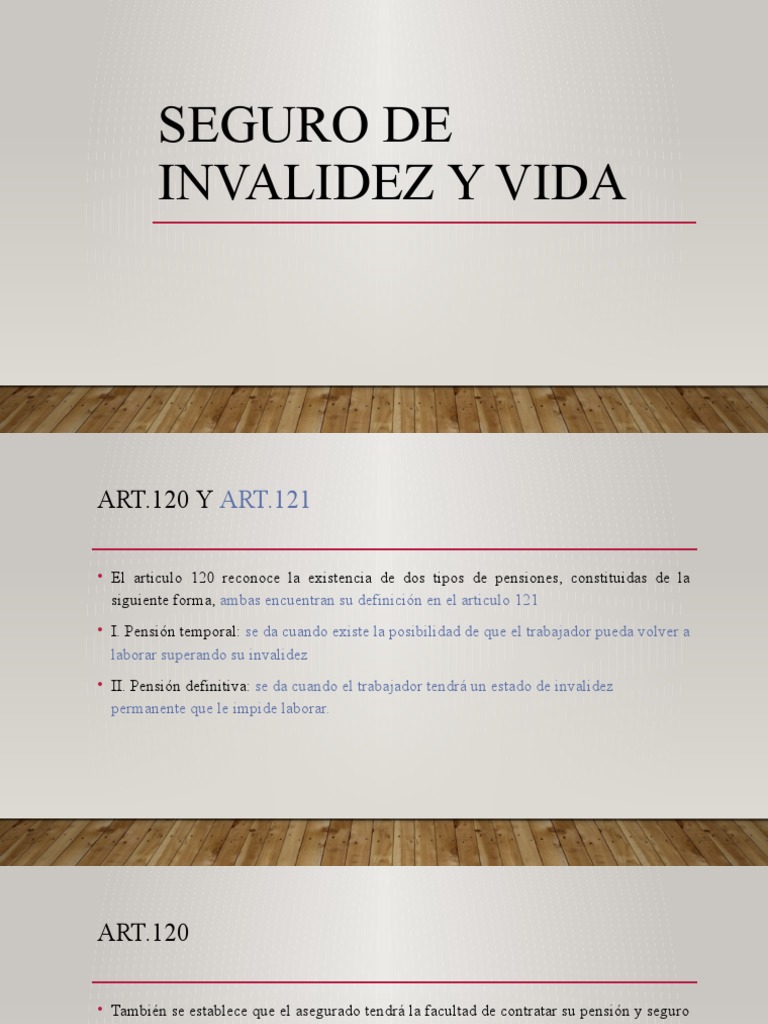 SEGURO DE INVALIDEZ Y VIDA

ART.120 Y ART.121

• El articulo 120 reconoce la existencia de dos tipos de pensiones, constituidas de la siguiente forma, ambas encuentran su definición en el articulo 121

• I. Pensión temporal: se da cuando existe la posibilidad de que el trabajador pueda volver a laborar superando su invalidez

• II. Pensión definitiva: se da cuando el trabajador tendrá un estado de invalidez permanente que le impide laborar.

ART.120

• También se establece que el asegurado tendrá la facultad de contratar su pensión y seguro